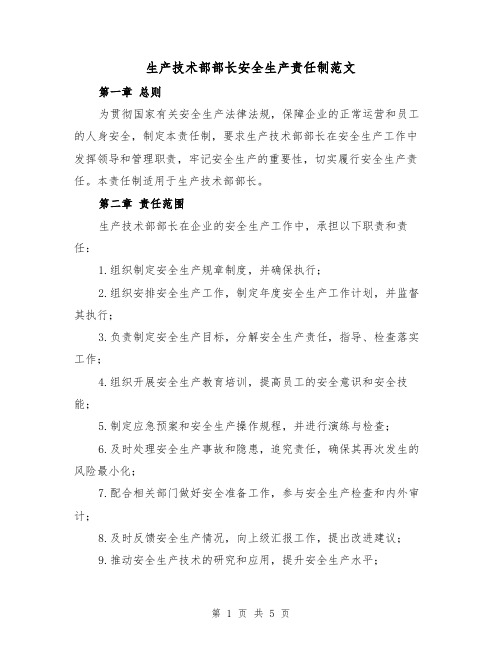 生产技术部部长安全生产责任制范文

第一章 总则

为贯彻国家有关安全生产法律法规，保障企业的正常运营和员工的人身安全，制定本责任制，要求生产技术部部长在安全生产工作中发挥领导和管理职责，牢记安全生产的重要性，切实履行安全生产责任。本责任制适用于生产技术部部长。

第二章 责任范围

生产技术部部长在企业的安全生产工作中，承担以下职责和责任：

1.组织制定安全生产规章制度，并确保执行；

2.组织安排安全生产工作，制定年度安全生产工作计划，并监督其执行；

3.负责制定安全生产目标，分解安全生产责任，指导、检查落实工作；

4.组织开展安全生产教育培训，提高员工的安全意识和安全技能；

5.制定应急预案和安全生产操作规程，并进行演练与检查；

6.及时处理安全生产事故和隐患，追究责任，确保其再次发生的风险最小化；

7.配合相关部门做好安全准备工作，参与安全生产检查和内外审计；

8.及时反馈安全生产情况，向上级汇报工作，提出改进建议；

9.推动安全生产技术的研究和应用，提升安全生产水平；

第 1 页 共 5 页